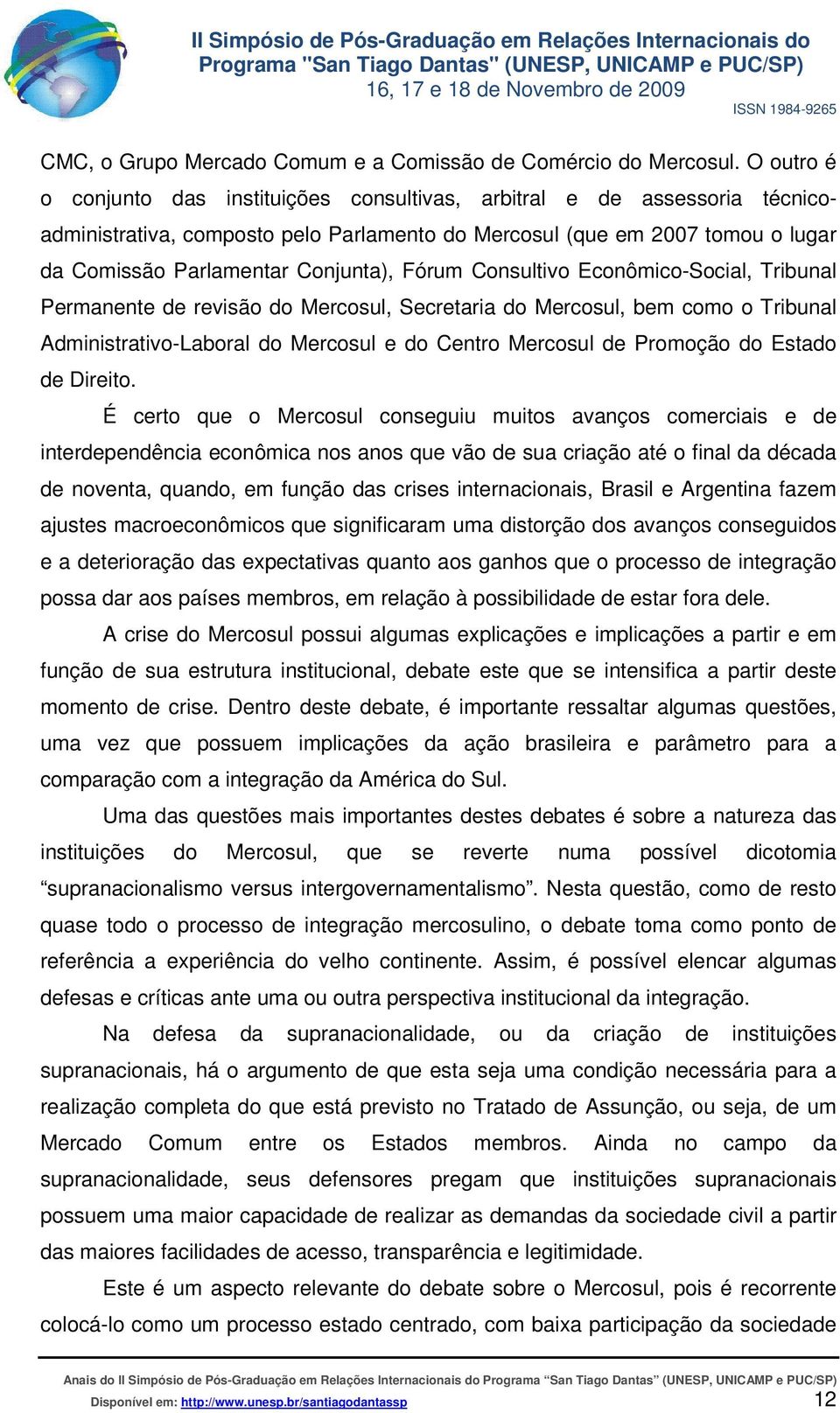 II Simpósio de Pós-Graduação em Relações Internacionais do Programa "San Tiago Dantas" (UNESP, UNICAMP e PUC/SP)
16, 17 e 18 de Novembro de 2009
ISSN 1984-9265

CMC, o Grupo Mercado Comum e a Comissão de Comércio do Mercosul. O outro é o conjunto das instituições consultivas, arbitral e de assessoria técnico-administrativa, composto pelo Parlamento do Mercosul (que em 2007 tomou o lugar da Comissão Parlamentar Conjunta), Fórum Consultivo Econômico-Social, Tribunal Permanente de revisão do Mercosul, Secretaria do Mercosul, bem como o Tribunal Administrativo-Laboral do Mercosul e do Centro Mercosul de Promoção do Estado de Direito.

É certo que o Mercosul conseguiu muitos avanços comerciais e de interdependência econômica nos anos que vão de sua criação até o final da década de noventa, quando, em função das crises internacionais, Brasil e Argentina fazem ajustes macroeconômicos que significaram uma distorção dos avanços conseguidos e a deterioração das expectativas quanto aos ganhos que o processo de integração possa dar aos países membros, em relação à possibilidade de estar fora dele.

A crise do Mercosul possui algumas explicações e implicações a partir e em função de sua estrutura institucional, debate este que se intensifica a partir deste momento de crise. Dentro deste debate, é importante ressaltar algumas questões, uma vez que possuem implicações da ação brasileira e parâmetro para a comparação com a integração da América do Sul.

Uma das questões mais importantes destes debates é sobre a natureza das instituições do Mercosul, que se reverte numa possível dicotomia “supranacionalismo versus intergovernamentalismo”. Nesta questão, como de resto quase todo o processo de integração mercosulino, o debate toma como ponto de referência a experiência do velho continente. Assim, é possível elencar algumas defesas e críticas ante uma ou outra perspectiva institucional da integração.

Na defesa da supranacionalidade, ou da criação de instituições supranacionais, há o argumento de que esta seja uma condição necessária para a realização completa do que está previsto no Tratado de Assunção, ou seja, de um Mercado Comum entre os Estados membros. Ainda no campo da supranacionalidade, seus defensores pregam que instituições supranacionais possuem uma maior capacidade de realizar as demandas da sociedade civil a partir das maiores facilidades de acesso, transparência e legitimidade.

Este é um aspecto relevante do debate sobre o Mercosul, pois é recorrente colocá-lo como um processo estado centrado, com baixa participação da sociedade

Anais do II Simpósio de Pós-Graduação em Relações Internacionais do Programa “San Tiago Dantas” (UNESP, UNICAMP e PUC/SP)
Disponível em: http://www.unesp.br/santiagodantassp
12